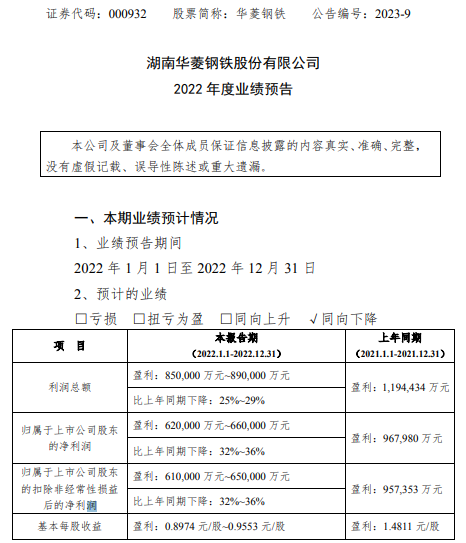 证券代码：000932　　股票简称：华菱钢铁　　公告编号：2023-9

湖南华菱钢铁股份有限公司
2022 年度业绩预告

本公司及董事会全体成员保证信息披露的内容真实、准确、完整，没有虚假记载、误导性陈述或重大遗漏。

一、本期业绩预计情况
1、业绩预告期间
2022 年 1 月 1 日至 2022 年 12 月 31 日
2、预计的业绩
☐亏损　☐扭亏为盈　☐同向上升　√同向下降

| 项　目 | 本报告期 (2022.1.1-2022.12.31) | 上年同期 (2021.1.1-2021.12.31) |
|---|---|---|
| 利润总额 | 盈利：850,000 万元~890,000 万元 | 盈利：1,194,434 万元 |
| | 比上年同期下降：25%~29% | |
| 归属于上市公司股东的净利润 | 盈利：620,000 万元~660,000 万元 | 盈利：967,980 万元 |
| | 比上年同期下降：32%~36% | |
| 归属于上市公司股东的扣除非经常性损益后的净利润 | 盈利：610,000 万元~650,000 万元 | 盈利：957,353 万元 |
| | 比上年同期下降：32%~36% | |
| 基本每股收益 | 盈利：0.8974 元/股~0.9553 元/股 | 盈利：1.4811 元/股 |